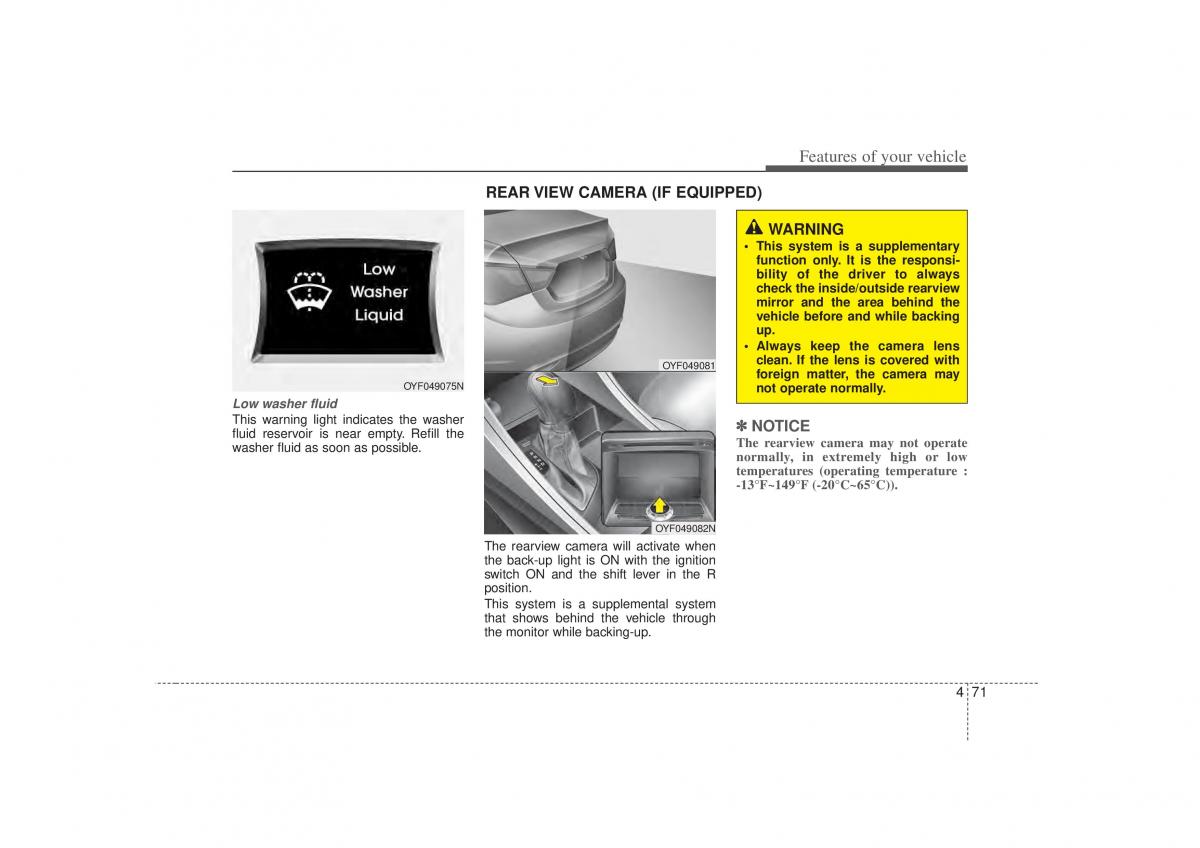 Features of your vehicle

Low
Washer
Liquid

OYF049075N

Low washer fluid
This warning light indicates the washer fluid reservoir is near empty. Refill the washer fluid as soon as possible.

REAR VIEW CAMERA (IF EQUIPPED)

OYF049081

OYF049082N

The rearview camera will activate when the back-up light is ON with the ignition switch ON and the shift lever in the R position.
This system is a supplemental system that shows behind the vehicle through the monitor while backing-up.

WARNING
• This system is a supplementary function only. It is the responsibility of the driver to always check the inside/outside rearview mirror and the area behind the vehicle before and while backing up.
• Always keep the camera lens clean. If the lens is covered with foreign matter, the camera may not operate normally.

✽ NOTICE
The rearview camera may not operate normally, in extremely high or low temperatures (operating temperature : -13°F~149°F (-20°C~65°C)).

4 71